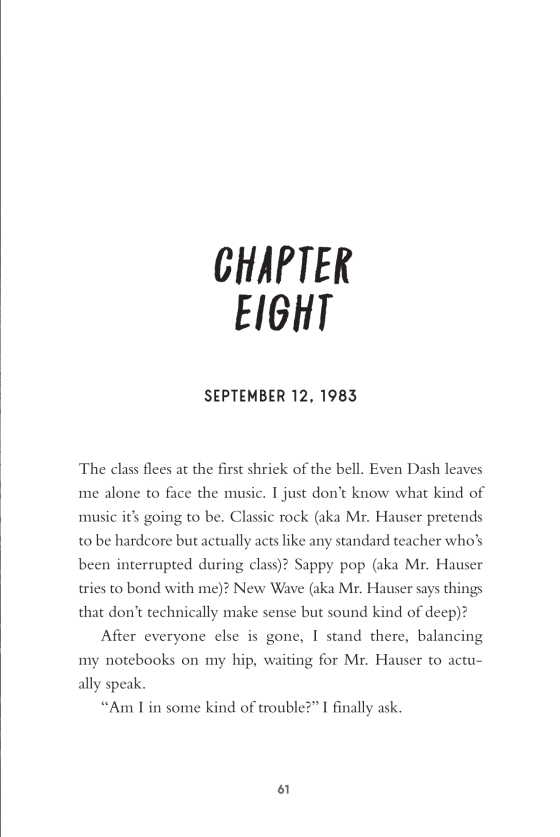 CHAPTER EIGHT

SEPTEMBER 12, 1983

The class flees at the first shriek of the bell. Even Dash leaves me alone to face the music. I just don't know what kind of music it's going to be. Classic rock (aka Mr. Hauser pretends to be hardcore but actually acts like any standard teacher who's been interrupted during class)? Sappy pop (aka Mr. Hauser tries to bond with me)? New Wave (aka Mr. Hauser says things that don't technically make sense but sound kind of deep)?

After everyone else is gone, I stand there, balancing my notebooks on my hip, waiting for Mr. Hauser to actually speak.

"Am I in some kind of trouble?" I finally ask.

61